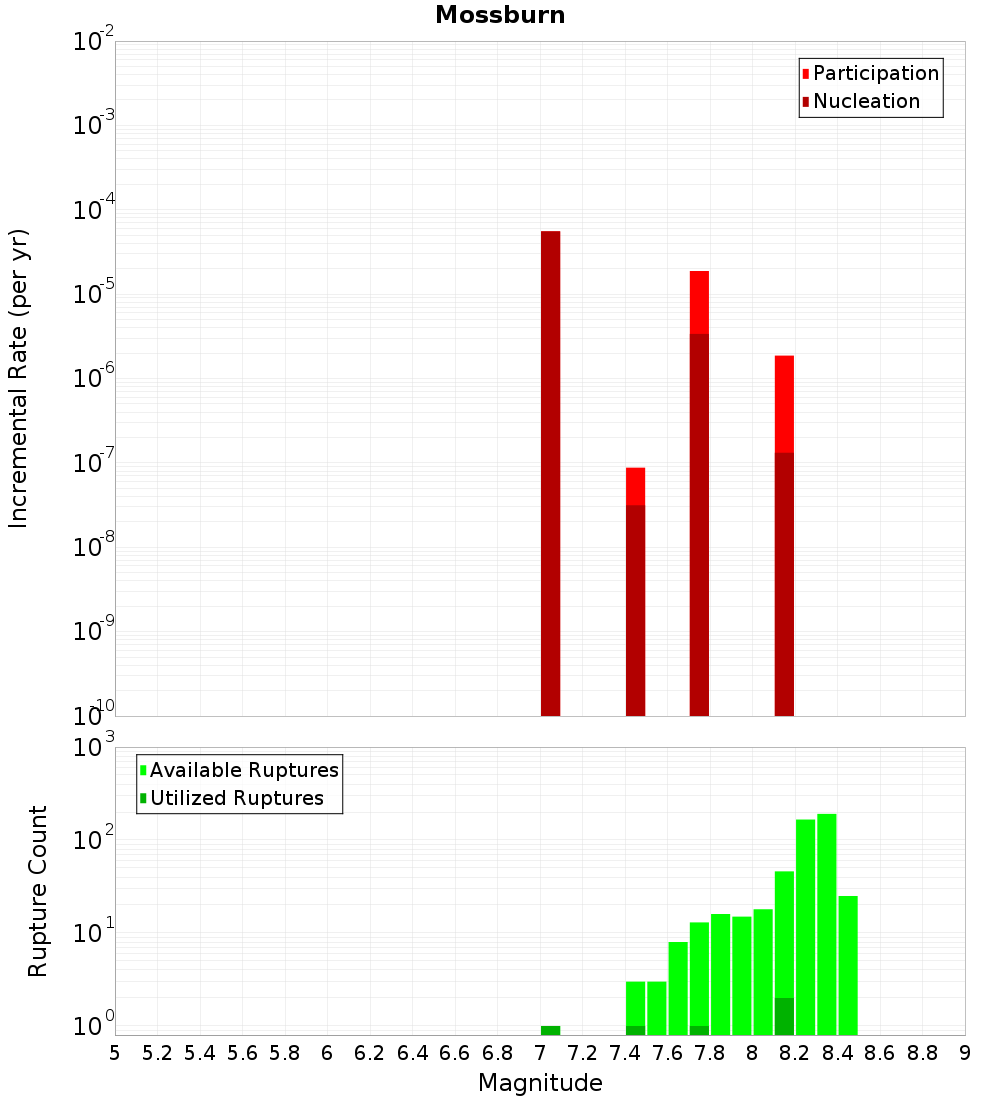 Mossburn

Participation
Nucleation

Incremental Rate (per yr)

$10^{-2}$
$10^{-3}$
$10^{-4}$
$10^{-5}$
$10^{-6}$
$10^{-7}$
$10^{-8}$
$10^{-9}$
$10^{-10}$

Available Ruptures
Utilized Ruptures

Rupture Count

$10^{3}$
$10^{2}$
$10^{1}$
$10^{0}$

5 5.2 5.4 5.6 5.8 6 6.2 6.4 6.6 6.8 7 7.2 7.4 7.6 7.8 8 8.2 8.4 8.6 8.8 9

Magnitude